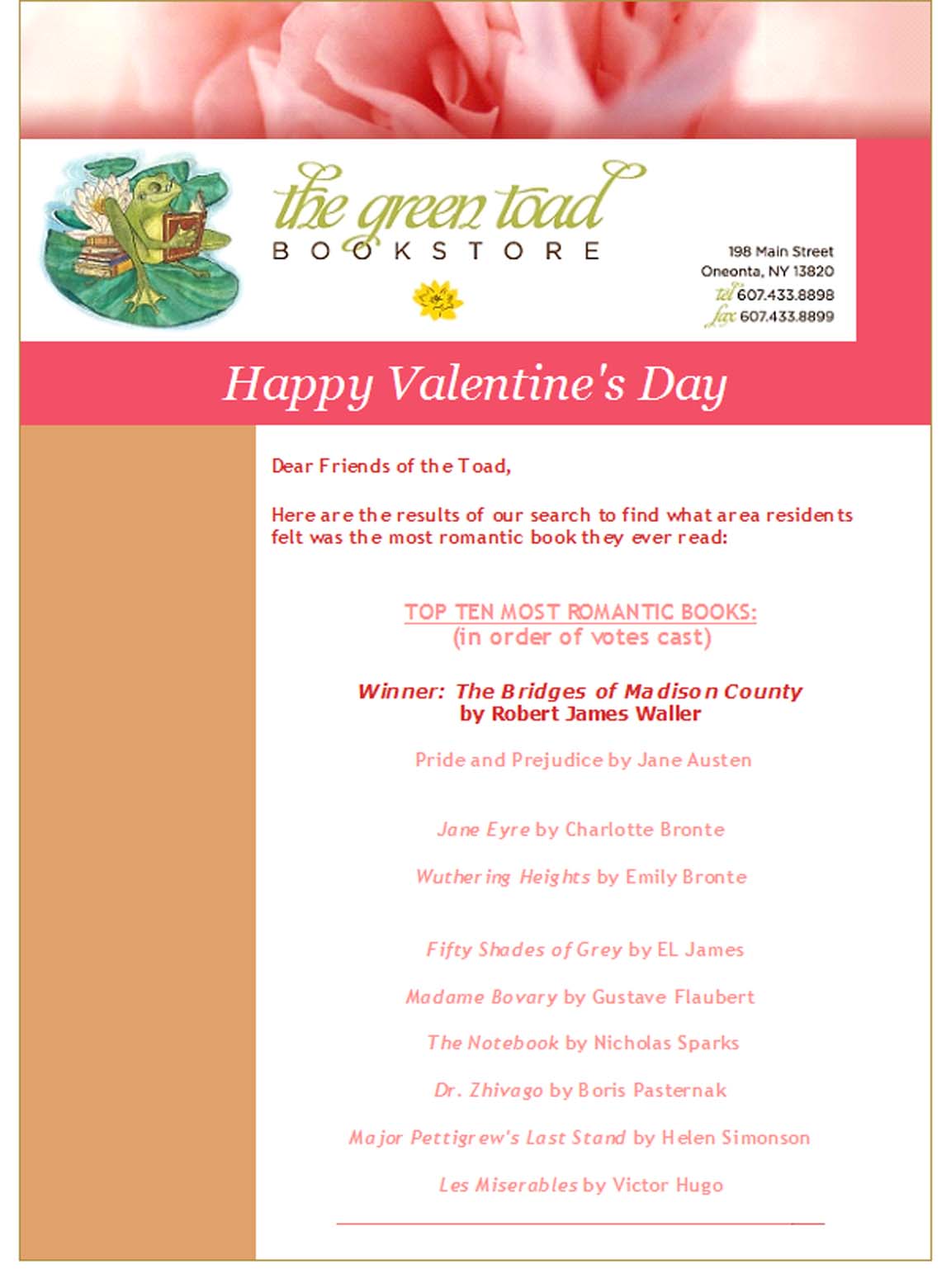 the green toad
BOOKSTORE

198 Main Street
Oneonta, NY 13820
tel 607.433.8898
fax 607.433.8899

Happy Valentine's Day

Dear Friends of the Toad,

Here are the results of our search to find what area residents felt was the most romantic book they ever read:

TOP TEN MOST ROMANTIC BOOKS:
(in order of votes cast)

Winner: The Bridges of Madison County
by Robert James Waller

Pride and Prejudice by Jane Austen

Jane Eyre by Charlotte Bronte

Wuthering Heights by Emily Bronte

Fifty Shades of Grey by EL James

Madame Bovary by Gustave Flaubert

The Notebook by Nicholas Sparks

Dr. Zhivago by Boris Pasternak

Major Pettigrew's Last Stand by Helen Simonson

Les Miserables by Victor Hugo